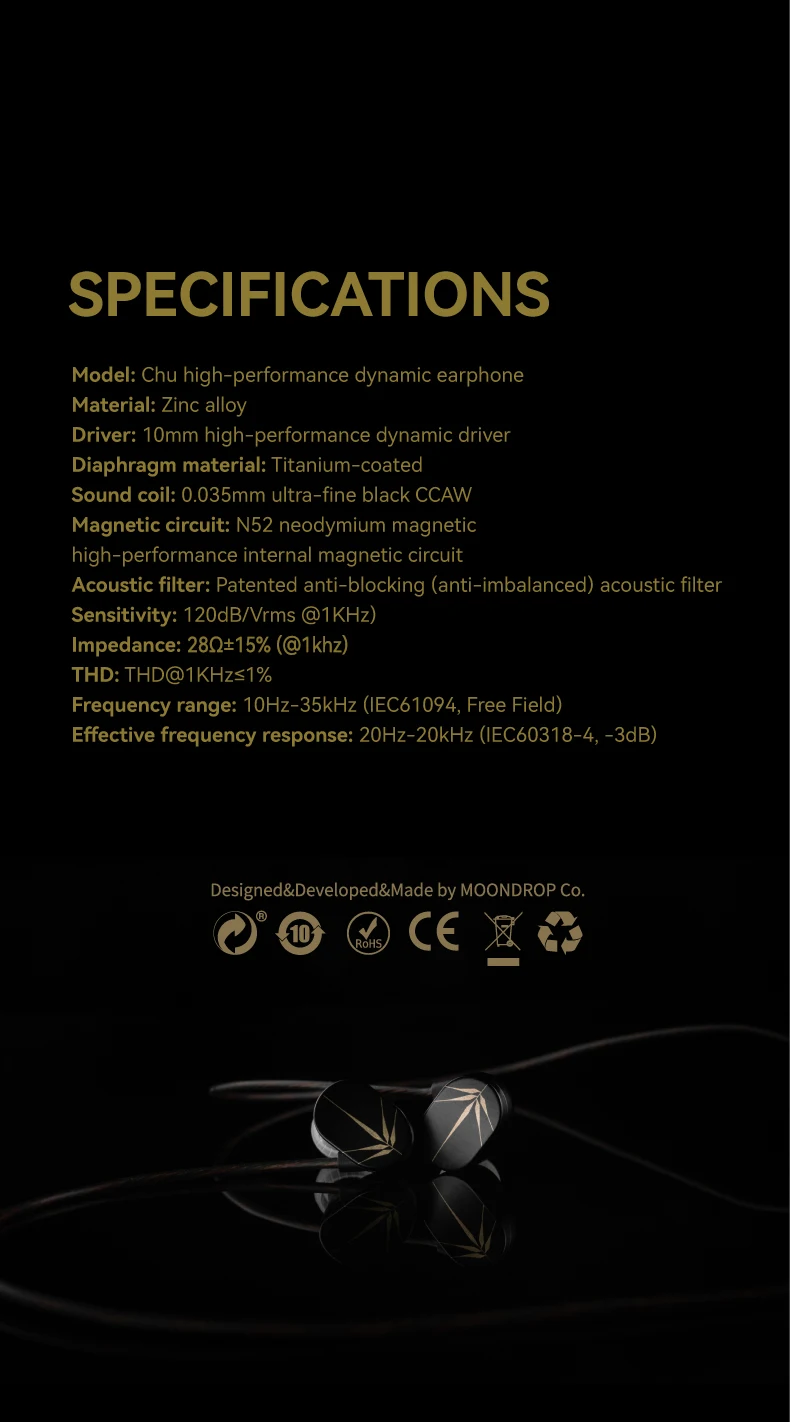 SPECIFICATIONS

Model: Chu high-performance dynamic earphone
Material: Zinc alloy
Driver: 10mm high-performance dynamic driver
Diaphragm material: Titanium-coated
Sound coil: 0.035mm ultra-fine black CCAW
Magnetic circuit: N52 neodymium magnetic high-performance internal magnetic circuit
Acoustic filter: Patented anti-blocking (anti-imbalanced) acoustic filter
Sensitivity: 120dB/Vrms @1KHz)
Impedance: 28Ω±15% (@1khz)
THD: THD@1KHz≤1%
Frequency range: 10Hz-35kHz (IEC61094, Free Field)
Effective frequency response: 20Hz-20kHz (IEC60318-4, -3dB)

Designed&Developed&Made by MOONDROP Co.

® 10 RoHS CE